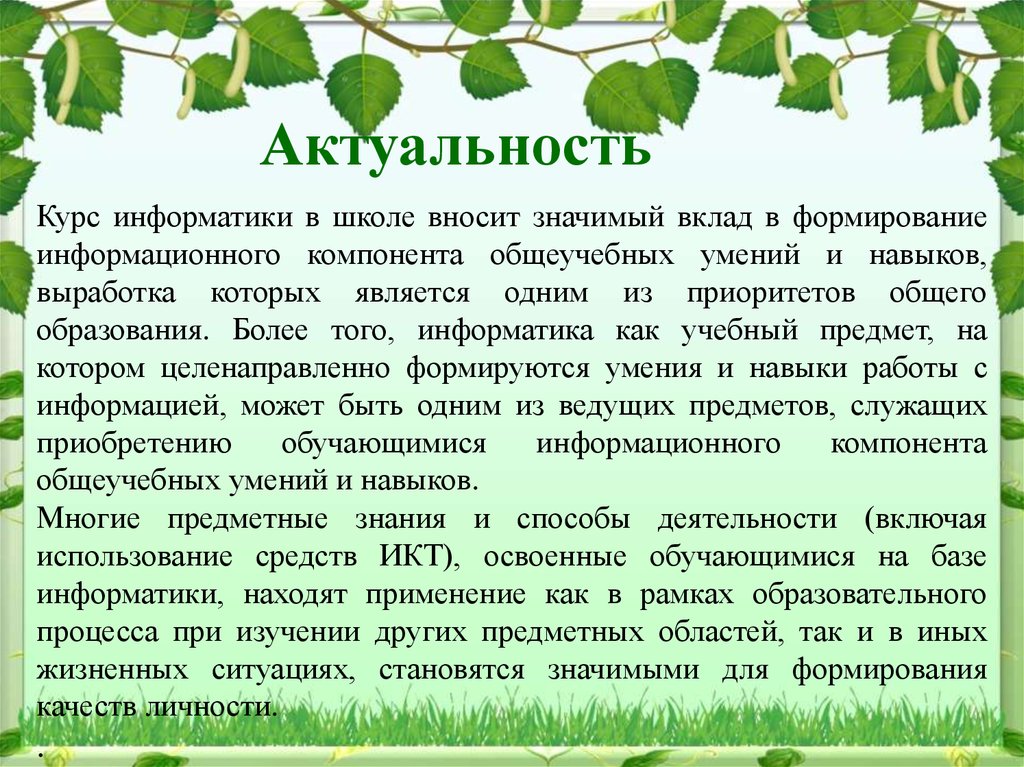 Актуальность

Курс информатики в школе вносит значимый вклад в формирование информационного компонента общеучебных умений и навыков, выработка которых является одним из приоритетов общего образования. Более того, информатика как учебный предмет, на котором целенаправленно формируются умения и навыки работы с информацией, может быть одним из ведущих предметов, служащих приобретению обучающимися информационного компонента общеучебных умений и навыков.
Многие предметные знания и способы деятельности (включая использование средств ИКТ), освоенные обучающимися на базе информатики, находят применение как в рамках образовательного процесса при изучении других предметных областей, так и в иных жизненных ситуациях, становятся значимыми для формирования качеств личности.
.